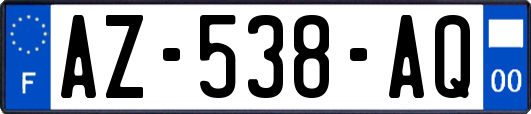 F
AZ-538-AQ
00